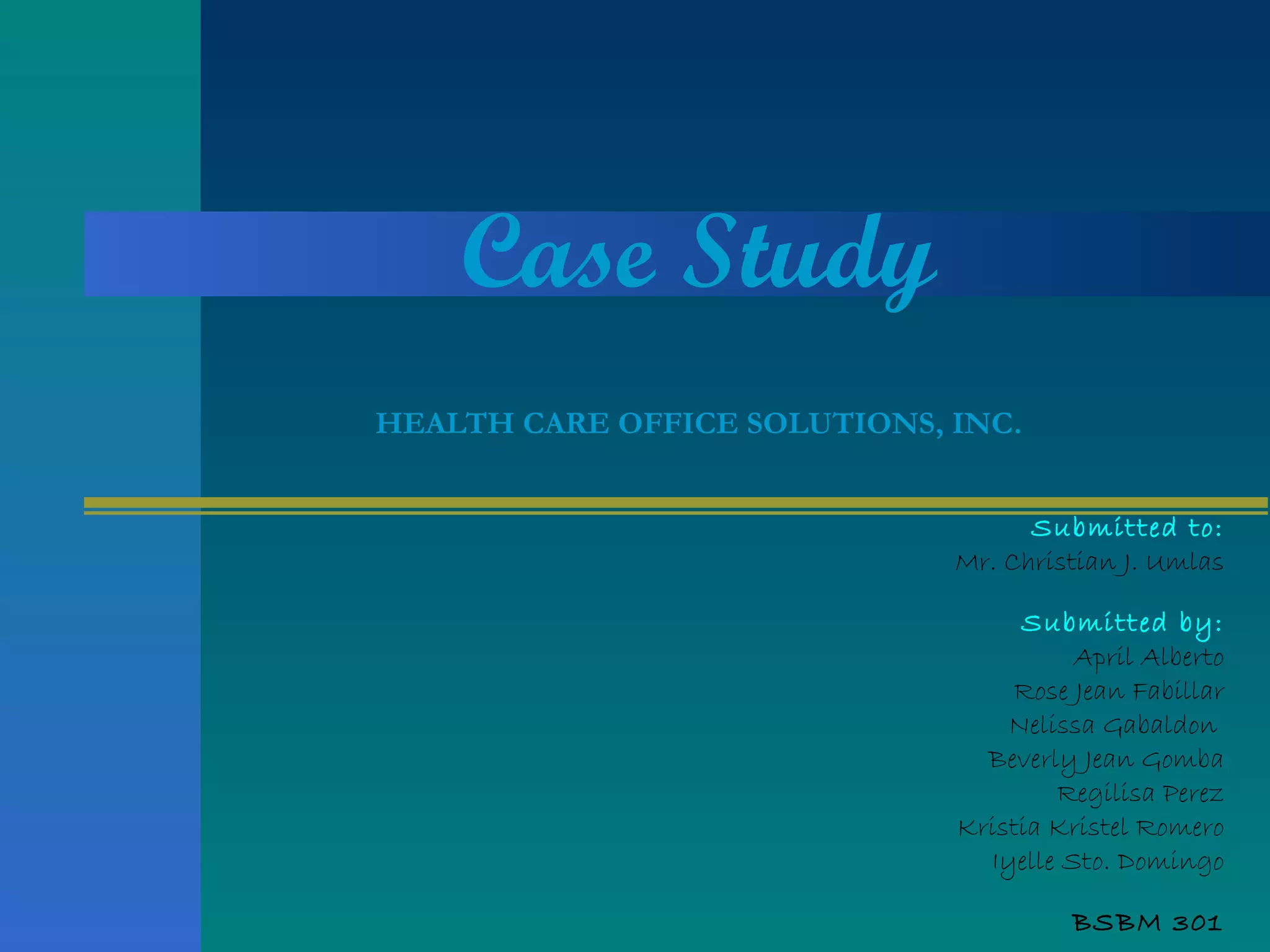 Case Study

HEALTH CARE OFFICE SOLUTIONS, INC.

Submitted to:
Mr. Christian J. Umlas

Submitted by:
April Alberto
Rose Jean Fabillar
Nelissa Gabaldon
Beverly Jean Gomba
Regilisa Perez
Kristia Kristel Romero
Iyelle Sto. Domingo

BSBM 301